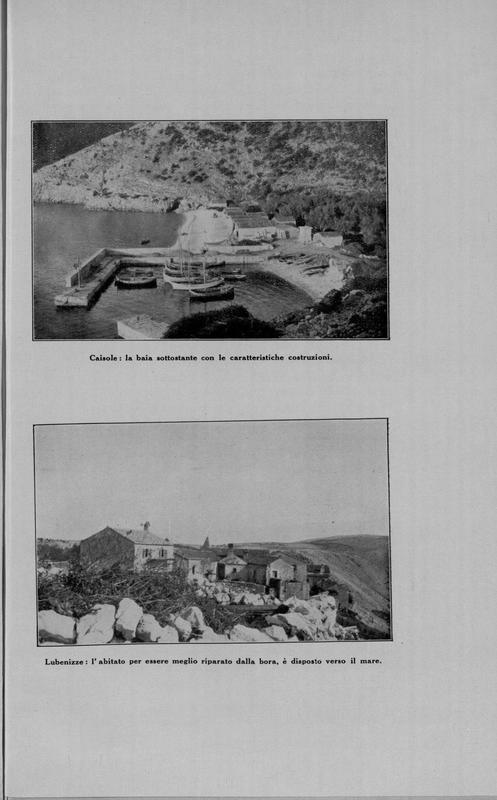 Caisole: la baia sottostante con le caratteristiche costruzioni.

Lubenizze: l' abitato per essere meglio riparato dalla bora, è disposto verso il mare.